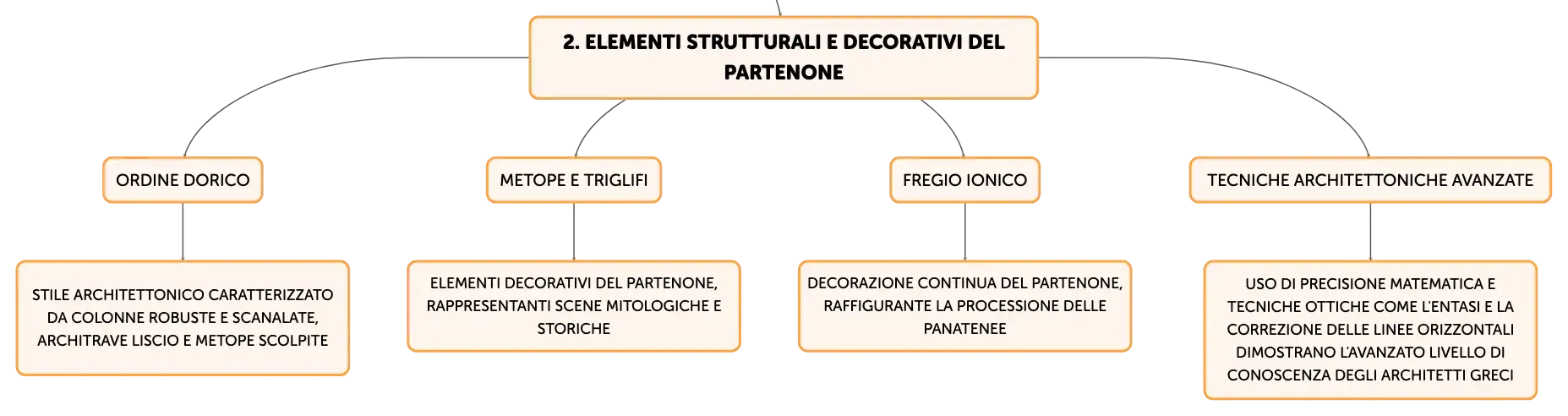 2. ELEMENTI STRUTTURALI E DECORATIVI DEL PARTENONE

ORDINE DORICO

STILE ARCHITETTONICO CARATTERIZZATO DA COLONNE ROBUSTE E SCANALATE, ARCHITRAVE LISCIO E METOPE SCOLPITE

METOPE E TRIGLIFI

ELEMENTI DECORATIVI DEL PARTENONE, RAPPRESENTANTI SCENE MITOLOGICHE E STORICHE

FREGIO IONICO

DECORAZIONE CONTINUA DEL PARTENONE, RAFFIGURANTE LA PROCESSIONE DELLE PANATENEE

TECNICHE ARCHITETTONICHE AVANZATE

USO DI PRECISIONE MATEMATICA E TECNICHE OTTICHE COME L'ENTASI E LA CORREZIONE DELLE LINEE ORIZZONTALI DIMOSTRANO L'AVANZATO LIVELLO DI CONOSCENZA DEGLI ARCHITETTI GRECI